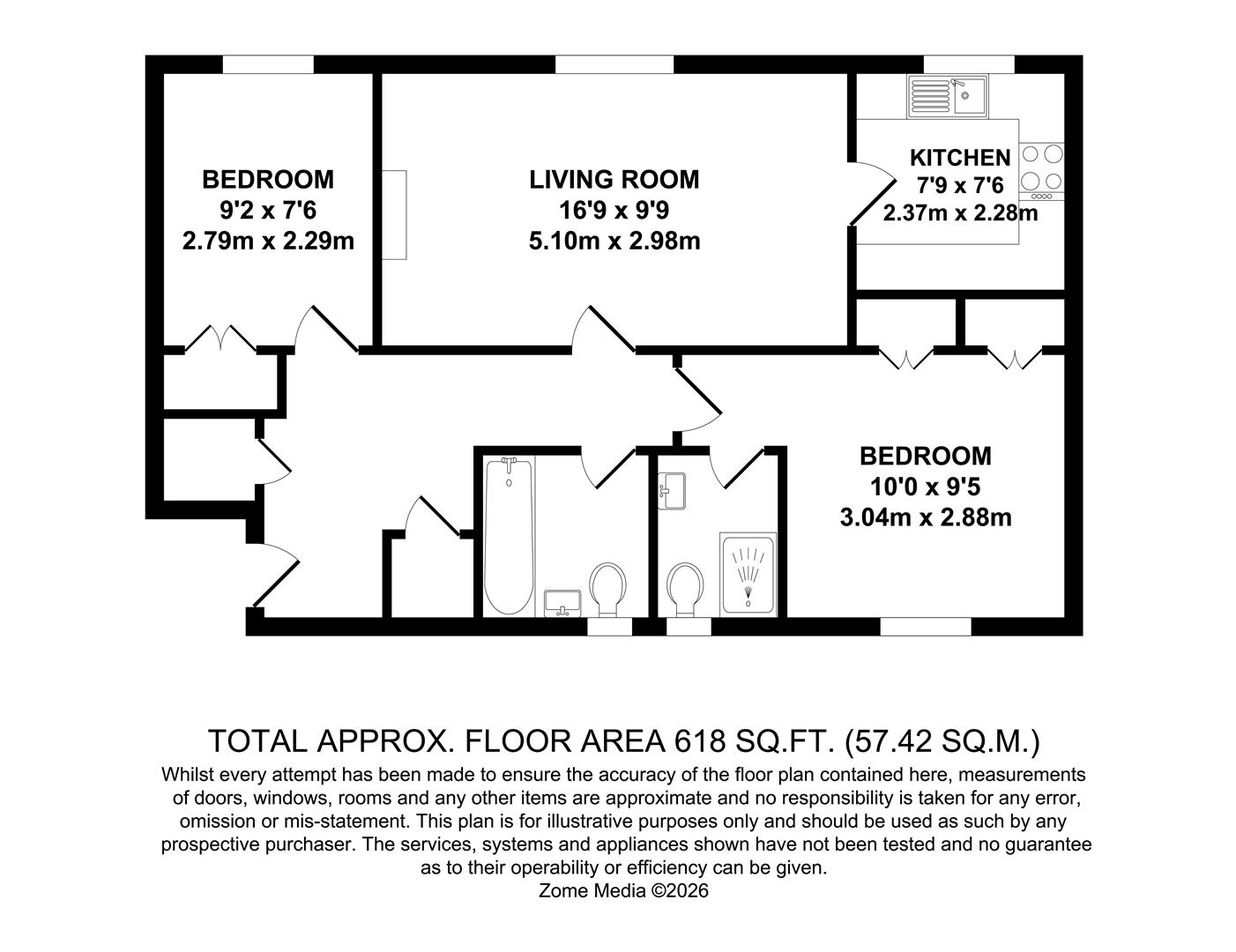 BEDROOM
9'2 x 7'6
2.79m x 2.29m

LIVING ROOM
16'9 x 9'9
5.10m x 2.98m

KITCHEN
7'9 x 7'6
2.37m x 2.28m

BEDROOM
10'0 x 9'5
3.04m x 2.88m

TOTAL APPROX. FLOOR AREA 618 SQ.FT. (57.42 SQ.M.)

Whilst every attempt has been made to ensure the accuracy of the floor plan contained here, measurements of doors, windows, rooms and any other items are approximate and no responsibility is taken for any error, omission or mis-statement. This plan is for illustrative purposes only and should be used as such by any prospective purchaser. The services, systems and appliances shown have not been tested and no guarantee as to their operability or efficiency can be given.
Zome Media ©2026